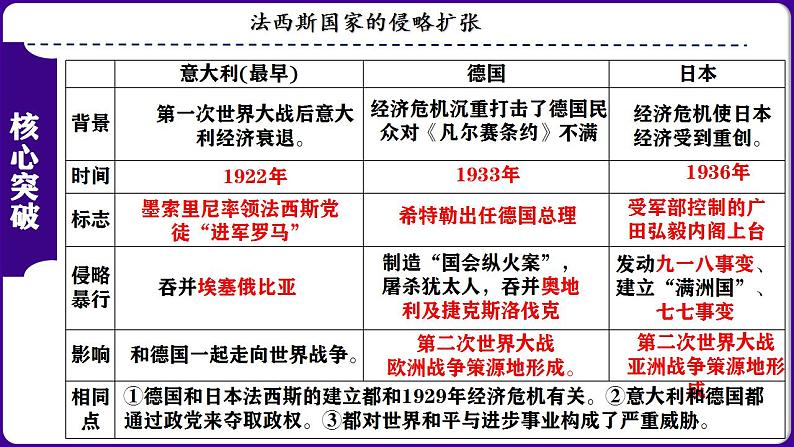 核心突破

法西斯国家的侵略扩张

|  | 意大利(最早) | 德国 | 日本 |
|---|---|---|---|
| 背景 | 第一次世界大战后意大利经济衰退。 | 经济危机沉重打击了德国民众对《凡尔赛条约》不满 | 经济危机使日本经济受到重创。 |
| 时间 | 1922年 | 1933年 | 1936年 |
| 标志 | 墨索里尼率领法西斯党徒“进军罗马” | 希特勒出任德国总理 | 受军部控制的广田弘毅内阁上台 |
| 侵略暴行 | 吞并埃塞俄比亚 | 制造“国会纵火案”，屠杀犹太人，吞并奥地利及捷克斯洛伐克 | 发动九一八事变、建立“满洲国”、七七事变 |
| 影响 | 和德国一起走向世界战争。 | 第二次世界大战欧洲战争策源地形成。 | 第二次世界大战亚洲战争策源地形成 |
| 相同点 | ①德国和日本法西斯的建立都和1929年经济危机有关。②意大利和德国都通过政党来夺取政权。③都对世界和平与进步事业构成了严重威胁。 | | |